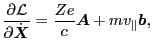 $\frac{\partial \mathcal{L}}{\partial \dot{\boldsymbol{X}}} = \frac{Ze}{c}\boldsymbol{A} + mv_{\|}\boldsymbol{b},$